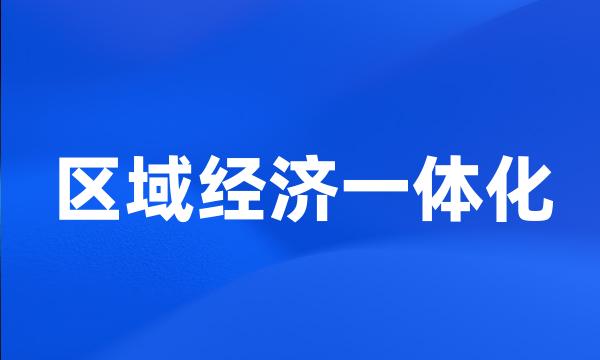 区域经济一体化